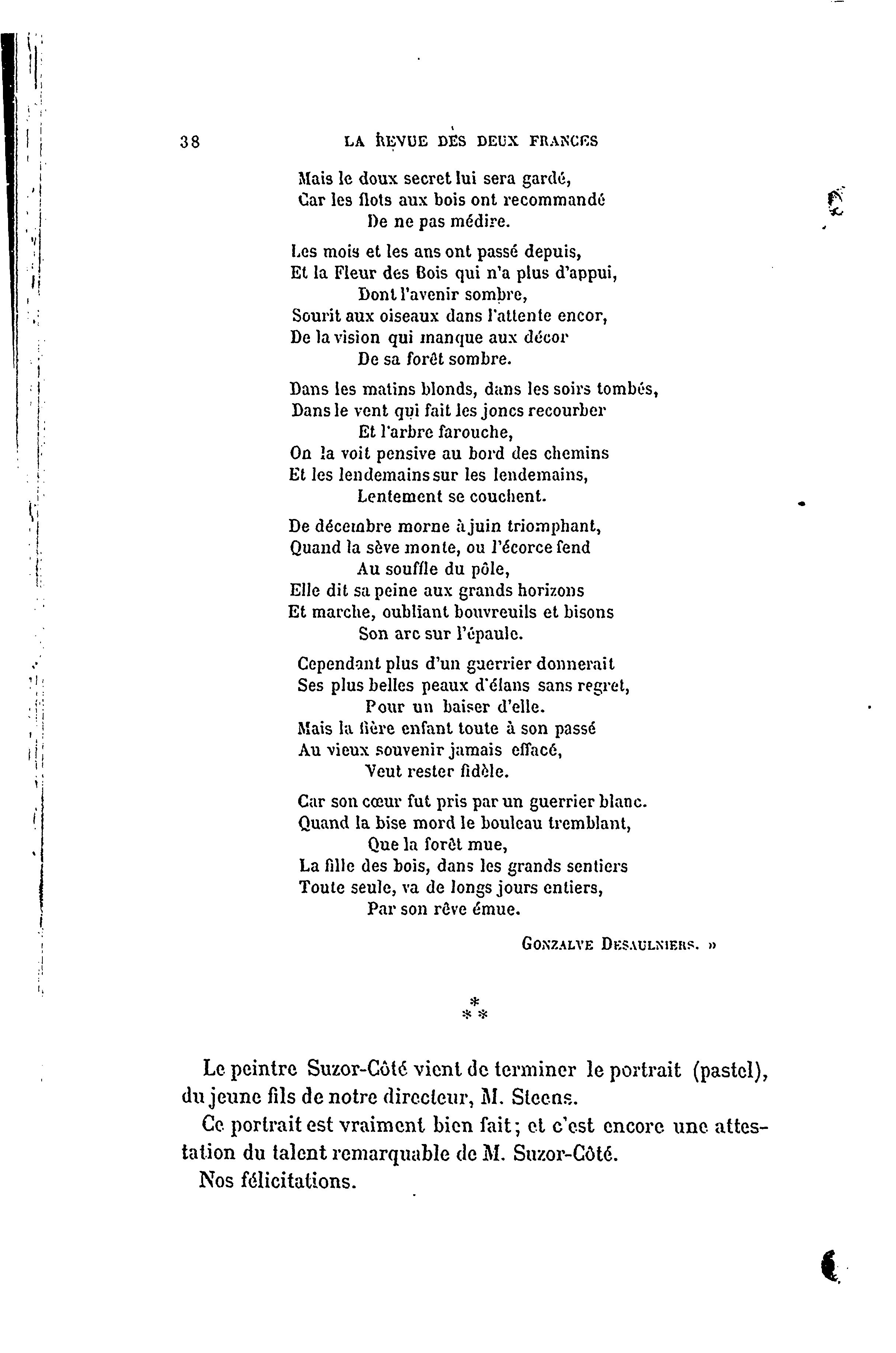 38 LA REVUE DES DEUX FRANCES

Mais le doux secret lui sera gardé,
Car les flots aux bois ont recommandé
De ne pas médire.

Les mois et les ans ont passé depuis,
Et la Fleur des Bois qui n'a plus d'appui,
Dont l'avenir sombre,
Sourit aux oiseaux dans l'attente encor,
De la vision qui manque aux décor
De sa forêt sombre.

Dans les matins blonds, dans les soirs tombés,
Dans le vent qui fait les joncs recourber
Et l'arbre farouche,
On la voit pensive au bord des chemins
Et les lendemains sur les lendemains,
Lentement se couchent.

De décembre morne à juin triomphant,
Quand la sève monte, ou l'écorce fend
Au souffle du pôle,
Elle dit sa peine aux grands horizons
Et marche, oubliant bouvreuils et bisons
Son arc sur l'épaule.

Cependant plus d'un guerrier donnerait
Ses plus belles peaux d'élans sans regret,
Pour un baiser d'elle.
Mais la fière enfant toute à son passé
Au vieux souvenir jamais effacé,
Veut rester fidèle.

Car son cœur fut pris par un guerrier blanc.
Quand la bise mord le bouleau tremblant,
Que la forêt mue,
La fille des bois, dans les grands sentiers
Toute seule, va de longs jours entiers,
Par son rêve émue.

GONZALVE DESAULNIERS. »

* * *

Le peintre Suzor-Côté vient de terminer le portrait (pastel), du jeune fils de notre directeur, M. Steens.

Ce portrait est vraiment bien fait; et c'est encore une attestation du talent remarquable de M. Suzor-Côté.

Nos félicitations.